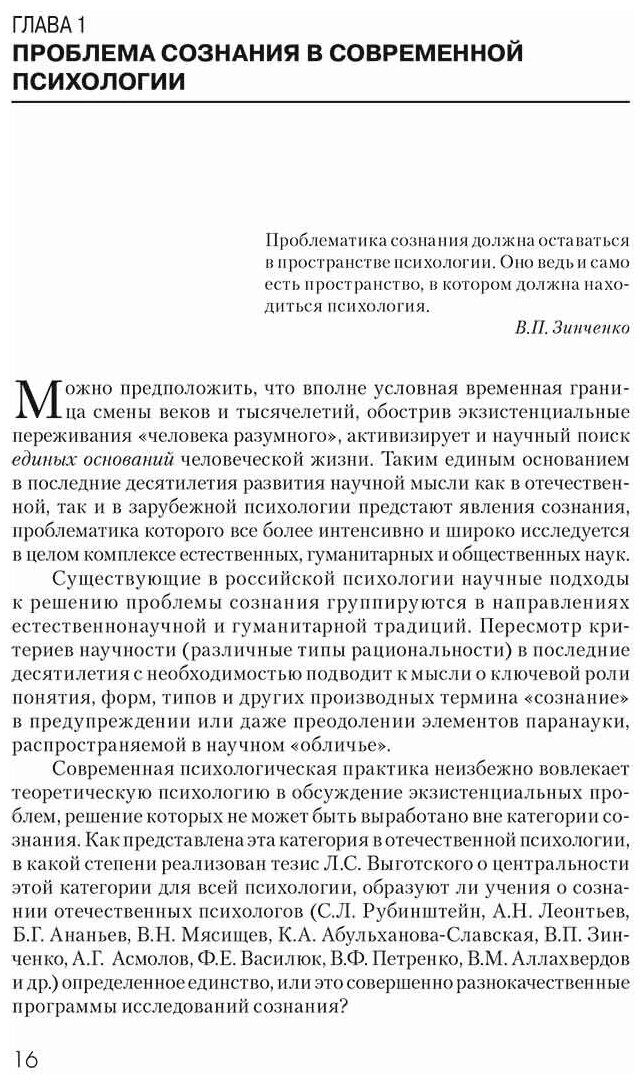 ГЛАВА 1
ПРОБЛЕМА СОЗНАНИЯ В СОВРЕМЕННОЙ ПСИХОЛОГИИ

Проблематика сознания должна оставаться в пространстве психологии. Оно ведь и само есть пространство, в котором должна находиться психология.
В.П. Зинченко

Можно предположить, что вполне условная временная граница смены веков и тысячелетий, обострив экзистенциальные переживания «человека разумного», активизирует и научный поиск единых оснований человеческой жизни. Таким единым основанием в последние десятилетия развития научной мысли как в отечественной, так и в зарубежной психологии предстают явления сознания, проблематика которого все более интенсивно и широко исследуется в целом комплексе естественных, гуманитарных и общественных наук.

Существующие в российской психологии научные подходы к решению проблемы сознания группируются в направлениях естественнонаучной и гуманитарной традиций. Пересмотр критериев научности (различные типы рациональности) в последние десятилетия с необходимостью подводит к мысли о ключевой роли понятия, форм, типов и других производных термина «сознание» в предупреждении или даже преодолении элементов паранауки, распространяемой в научном «обличье».

Современная психологическая практика неизбежно вовлекает теоретическую психологию в обсуждение экзистенциальных проблем, решение которых не может быть выработано вне категории сознания. Как представлена эта категория в отечественной психологии, в какой степени реализован тезис Л.С. Выготского о центральности этой категории для всей психологии, образуют ли учения о сознании отечественных психологов (С.Л. Рубинштейн, А.Н. Леонтьев, Б.Г. Ананьев, В.Н. Мясищев, К.А. Абульханова-Славская, В.П. Зинченко, А.Г. Асмолов, Ф.Е. Василюк, В.Ф. Петренко, В.М. Аллахвердов и др.) определенное единство, или это совершенно разнокачественные программы исследований сознания?

16